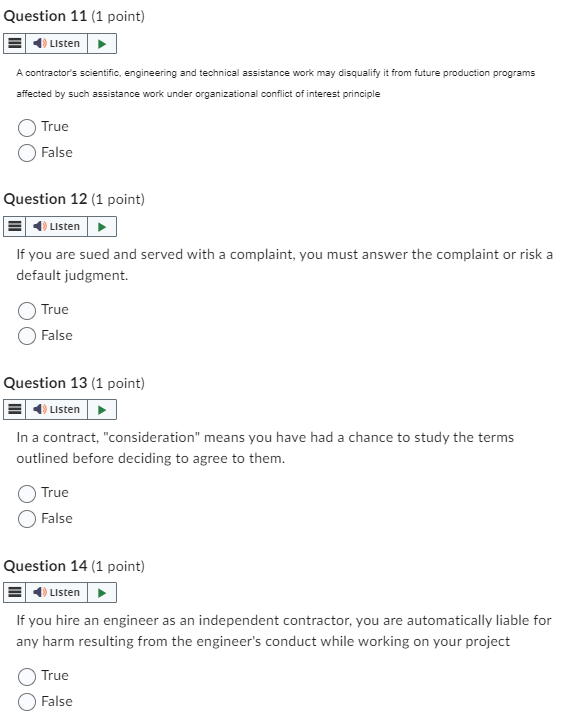 Question 11 (1 point)

Listen

A contractor's scientific, engineering and technical assistance work may disqualify it from future production programs affected by such assistance work under organizational conflict of interest principle

True

False

Question 12 (1 point)

Listen

If you are sued and served with a complaint, you must answer the complaint or risk a default judgment.

True

False

Question 13 (1 point)

Listen

In a contract, "consideration" means you have had a chance to study the terms outlined before deciding to agree to them.

True

False

Question 14 (1 point)

Listen

If you hire an engineer as an independent contractor, you are automatically liable for any harm resulting from the engineer's conduct while working on your project

True

False